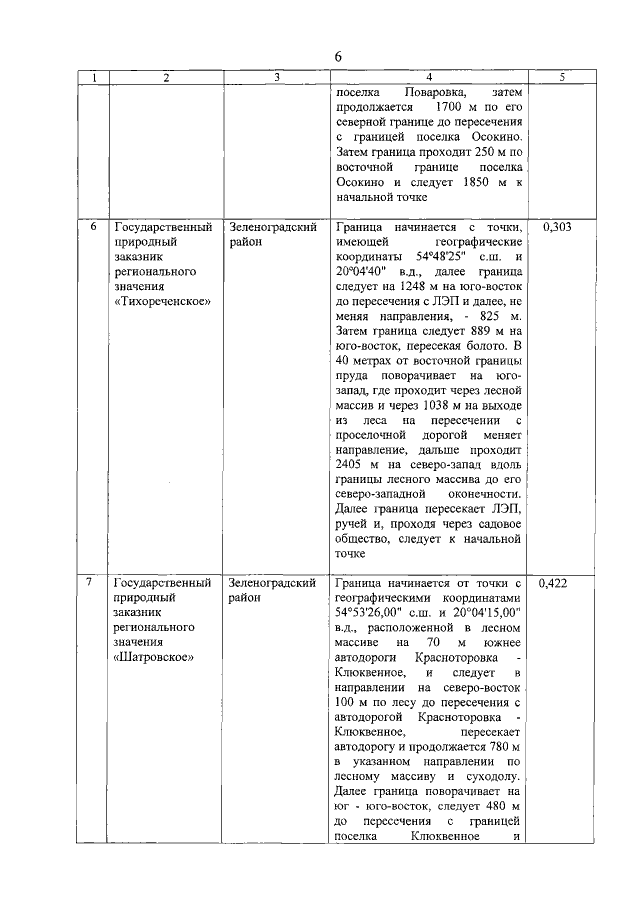 6

| 1 | 2 | 3 | 4 | 5 |
|---|---|---|---|---|
| | | | поселка Поваровка, затем продолжается 1700 м по его северной границе до пересечения с границей поселка Осокино. Затем граница проходит 250 м по восточной границе поселка Осокино и следует 1850 м к начальной точке | |
| 6 | Государственный природный заказник регионального значения «Тихореченское» | Зеленоградский район | Граница начинается с точки, имеющей географические координаты 54°48'25" с.ш. и 20°04'40" в.д., далее граница следует на 1248 м на юго-восток до пересечения с ЛЭП и далее, не меняя направления, - 825 м. Затем граница следует 889 м на юго-восток, пересекая болото. В 40 метрах от восточной границы пруда поворачивает на юго-запад, где проходит через лесной массив и через 1038 м на выходе из леса на пересечении с проселочной дорогой меняет направление, дальше проходит 2405 м на северо-запад вдоль границы лесного массива до его северо-западной оконечности. Далее граница пересекает ЛЭП, ручей и, проходя через садовое общество, следует к начальной точке | 0,303 |
| 7 | Государственный природный заказник регионального значения «Шатровское» | Зеленоградский район | Граница начинается от точки с географическими координатами 54°53'26,00" с.ш. и 20°04'15,00" в.д., расположенной в лесном массиве на 70 м южнее автодороги Красноторовка - Клюквенное, и следует в направлении на северо-восток 100 м по лесу до пересечения с автодорогой Красноторовка - Клюквенное, пересекает автодорогу и продолжается 780 м в указанном направлении по лесному массиву и суходолу. Далее граница поворачивает на юг - юго-восток, следует 480 м до пересечения с границей поселка Клюквенное и | 0,422 |